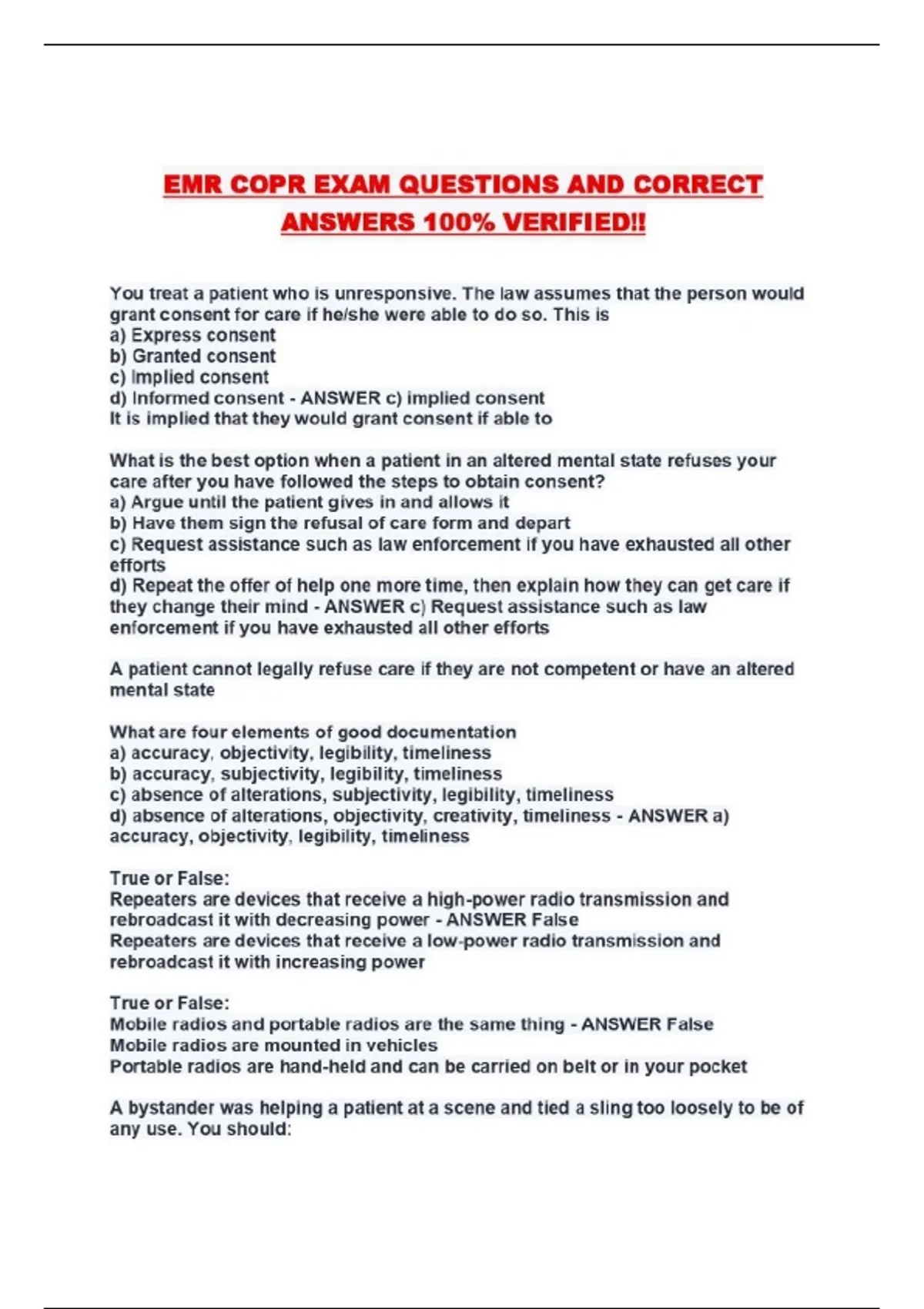 EMR COPR EXAM QUESTIONS AND CORRECT ANSWERS 100% VERIFIED!!

You treat a patient who is unresponsive. The law assumes that the person would grant consent for care if he/she were able to do so. This is
a) Express consent
b) Granted consent
c) Implied consent
d) Informed consent - ANSWER c) implied consent
It is implied that they would grant consent if able to

What is the best option when a patient in an altered mental state refuses your care after you have followed the steps to obtain consent?
a) Argue until the patient gives in and allows it
b) Have them sign the refusal of care form and depart
c) Request assistance such as law enforcement if you have exhausted all other efforts
d) Repeat the offer of help one more time, then explain how they can get care if they change their mind - ANSWER c) Request assistance such as law enforcement if you have exhausted all other efforts

A patient cannot legally refuse care if they are not competent or have an altered mental state

What are four elements of good documentation
a) accuracy, objectivity, legibility, timeliness
b) accuracy, subjectivity, legibility, timeliness
c) absence of alterations, subjectivity, legibility, timeliness
d) absence of alterations, objectivity, creativity, timeliness - ANSWER a) accuracy, objectivity, legibility, timeliness

True or False:
Repeaters are devices that receive a high-power radio transmission and rebroadcast it with decreasing power - ANSWER False
Repeaters are devices that receive a low-power radio transmission and rebroadcast it with increasing power

True or False:
Mobile radios and portable radios are the same thing - ANSWER False
Mobile radios are mounted in vehicles
Portable radios are hand-held and can be carried on belt or in your pocket

A bystander was helping a patient at a scene and tied a sling too loosely to be of any use. You should: